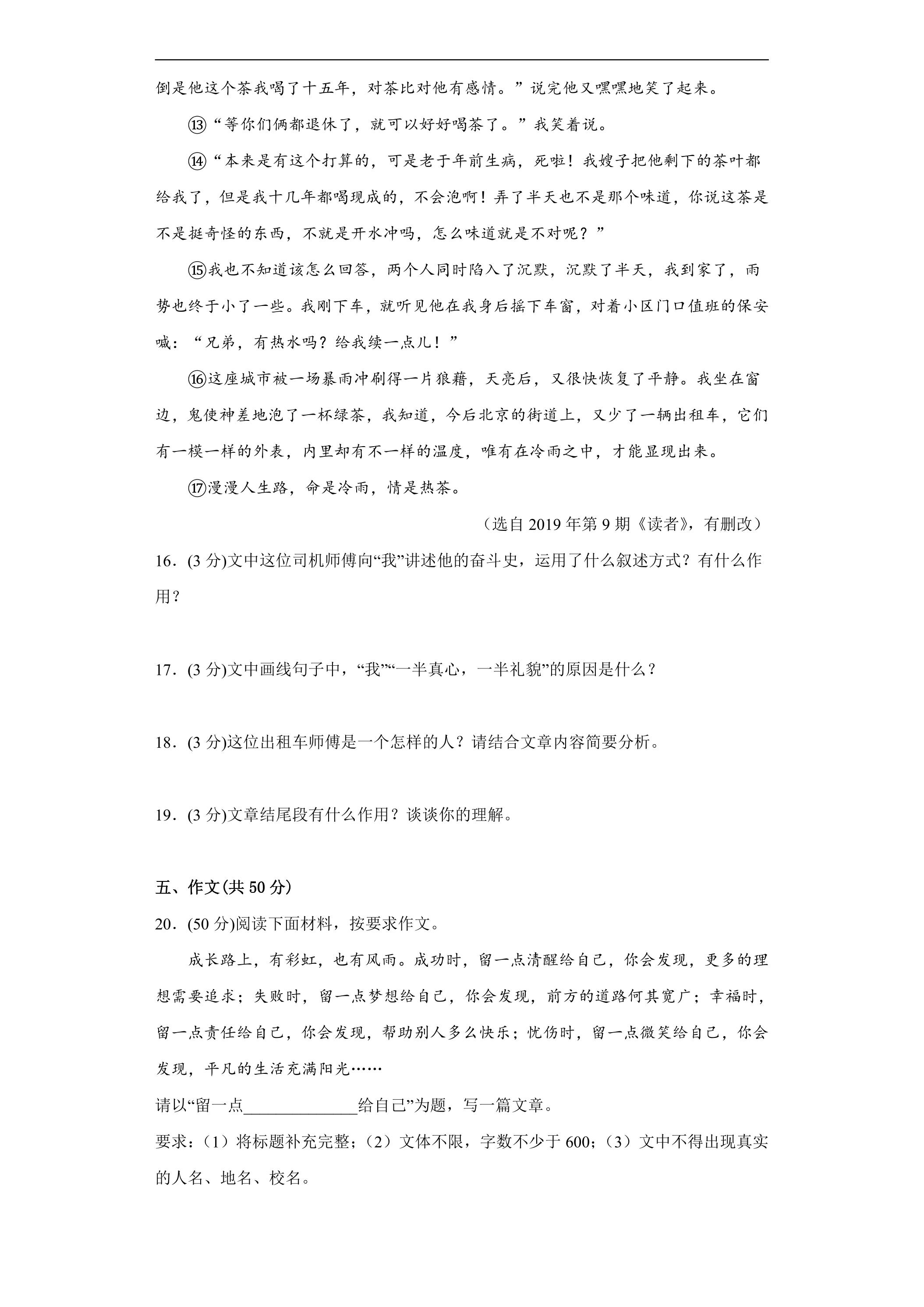 倒是他这个茶我喝了十五年，对茶比对他有感情。”说完他又嘿嘿地笑了起来。

⑬“等你们俩都退休了，就可以好好喝茶了。”我笑着说。

⑭“本来是有这个打算的，可是老于年前生病，死啦！我嫂子把他剩下的茶叶都给我了，但是我十几年都喝现成的，不会泡啊！弄了半天也不是那个味道，你说这茶是不是挺奇怪的东西，不就是开水冲吗，怎么味道就是不对呢？”

⑮我也不知道该怎么回答，两个人同时陷入了沉默，沉默了半天，我到家了，雨势也终于小了一些。我刚下车，就听见他在我身后摇下车窗，对着小区门口值班的保安喊：“兄弟，有热水吗？给我续一点儿！”

⑯这座城市被一场暴雨冲刷得一片狼藉，天亮后，又很快恢复了平静。我坐在窗边，鬼使神差地泡了一杯绿茶，我知道，今后北京的街道上，又少了一辆出租车，它们有一模一样的外表，内里却有不一样的温度，唯有在冷雨之中，才能显现出来。

⑰漫漫人生路，命是冷雨，情是热茶。

（选自2019年第9期《读者》，有删改）

16．(3分)文中这位司机师傅向“我”讲述他的奋斗史，运用了什么叙述方式？有什么作用？

17．(3分)文中画线句子中，“我”“一半真心，一半礼貌”的原因是什么？

18．(3分)这位出租车师傅是一个怎样的人？请结合文章内容简要分析。

19．(3分)文章结尾段有什么作用？谈谈你的理解。

五、作文(共50分)

20．(50分)阅读下面材料，按要求作文。

成长路上，有彩虹，也有风雨。成功时，留一点清醒给自己，你会发现，更多的理想需要追求；失败时，留一点梦想给自己，你会发现，前方的道路何其宽广；幸福时，留一点责任给自己，你会发现，帮助别人多么快乐；忧伤时，留一点微笑给自己，你会发现，平凡的生活充满阳光……

请以“留一点____给自己”为题，写一篇文章。

要求：（1）将标题补充完整；（2）文体不限，字数不少于600；（3）文中不得出现真实的人名、地名、校名。